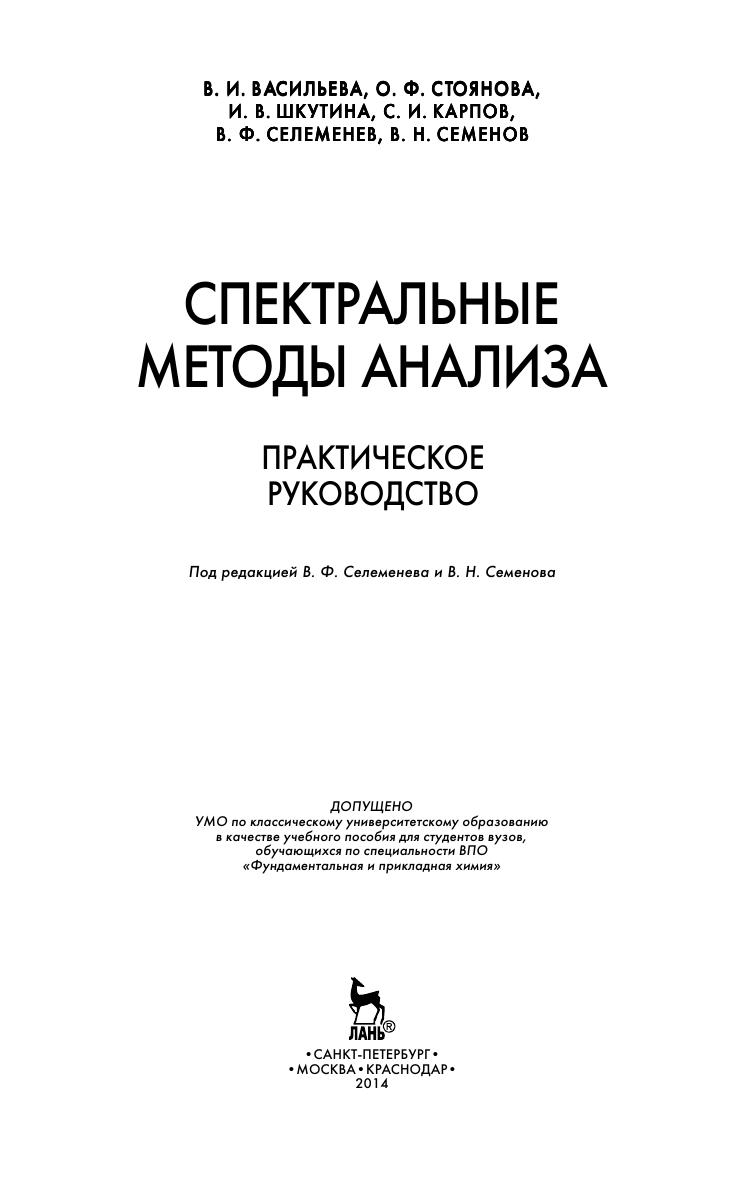 В. И. ВАСИЛЬЕВА, О. Ф. СТОЯНОВА, И. В. ШКУТИНА, С. И. КАРПОВ, В. Ф. СЕЛЕМЕНЕВ, В. Н. СЕМЕНОВ

СПЕКТРАЛЬНЫЕ МЕТОДЫ АНАЛИЗА

ПРАКТИЧЕСКОЕ РУКОВОДСТВО

Под редакцией В. Ф. Селеменева и В. Н. Семенова

ДОПУЩЕНО
УМО по классическому университетскому образованию в качестве учебного пособия для студентов вузов, обучающихся по специальности ВПО «Фундаментальная и прикладная химия»

ЛАНЬ®

•САНКТ-ПЕТЕРБУРГ•
•МОСКВА•КРАСНОДАР•
2014